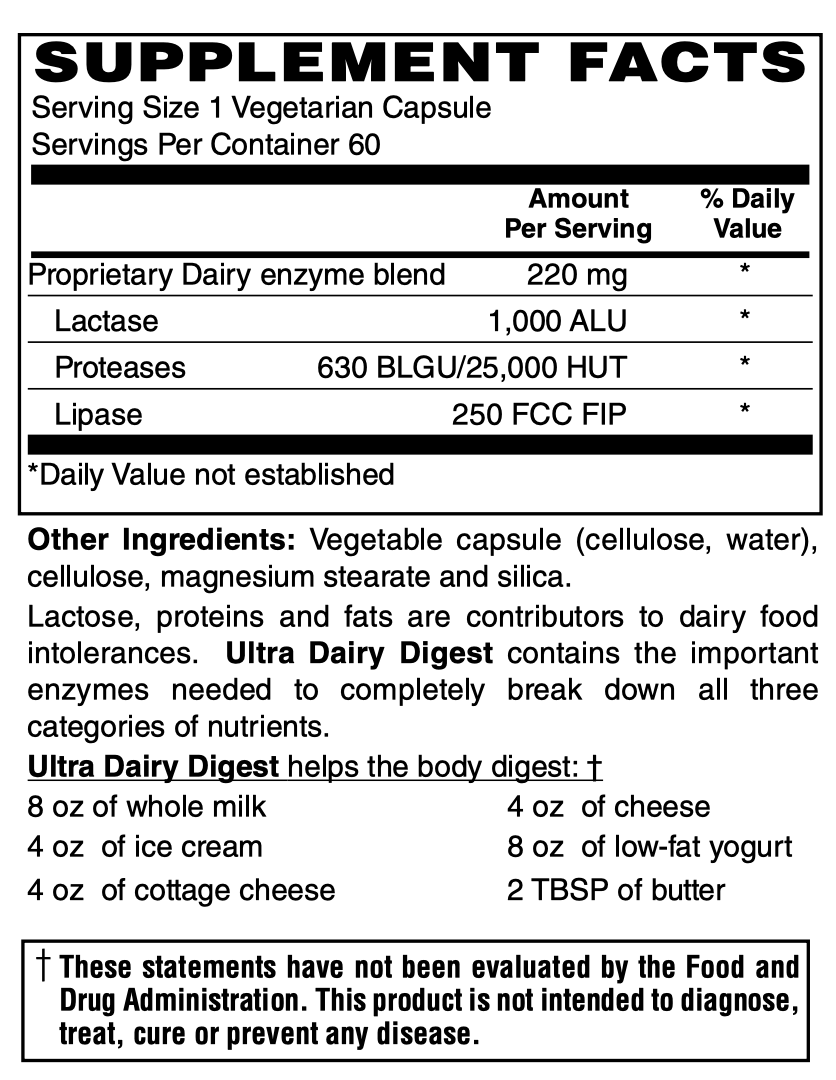 SUPPLEMENT FACTS
Serving Size 1 Vegetarian Capsule
Servings Per Container 60

| | Amount Per Serving | % Daily Value |
|---|---|---|
| Proprietary Dairy enzyme blend | 220 mg | * |
| Lactase | 1,000 ALU | * |
| Proteases | 630 BLGU/25,000 HUT | * |
| Lipase | 250 FCC FIP | * |

*Daily Value not established

Other Ingredients: Vegetable capsule (cellulose, water), cellulose, magnesium stearate and silica.

Lactose, proteins and fats are contributors to dairy food intolerances. Ultra Dairy Digest contains the important enzymes needed to completely break down all three categories of nutrients.

Ultra Dairy Digest helps the body digest: †

8 oz of whole milk
4 oz of ice cream
4 oz of cottage cheese

4 oz of cheese
8 oz of low-fat yogurt
2 TBSP of butter

† These statements have not been evaluated by the Food and Drug Administration. This product is not intended to diagnose, treat, cure or prevent any disease.